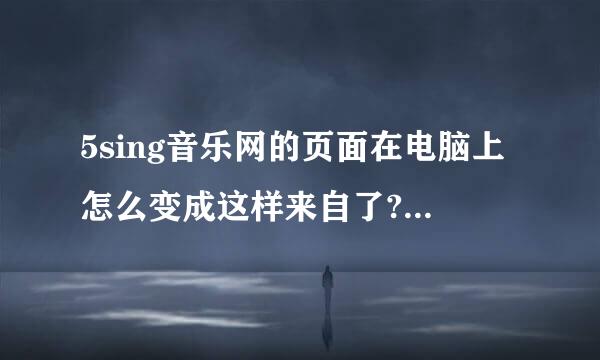 5sing音乐网的页面在电脑上怎么变成这样来自了?...